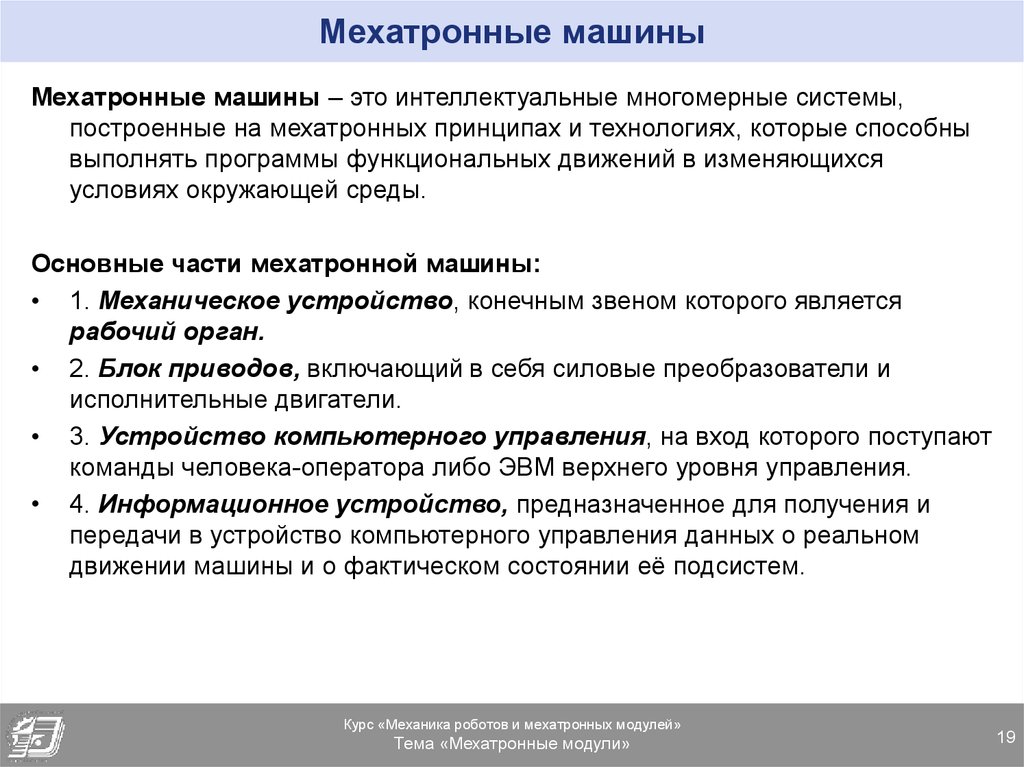 Мехатронные машины

Мехатронные машины – это интеллектуальные многомерные системы, построенные на мехатронных принципах и технологиях, которые способны выполнять программы функциональных движений в изменяющихся условиях окружающей среды.

Основные части мехатронной машины:

• 1. Механическое устройство, конечным звеном которого является рабочий орган.
• 2. Блок приводов, включающий в себя силовые преобразователи и исполнительные двигатели.
• 3. Устройство компьютерного управления, на вход которого поступают команды человека-оператора либо ЭВМ верхнего уровня управления.
• 4. Информационное устройство, предназначенное для получения и передачи в устройство компьютерного управления данных о реальном движении машины и о фактическом состоянии её подсистем.

Курс «Механика роботов и мехатронных модулей»
Тема «Мехатронные модули»

19